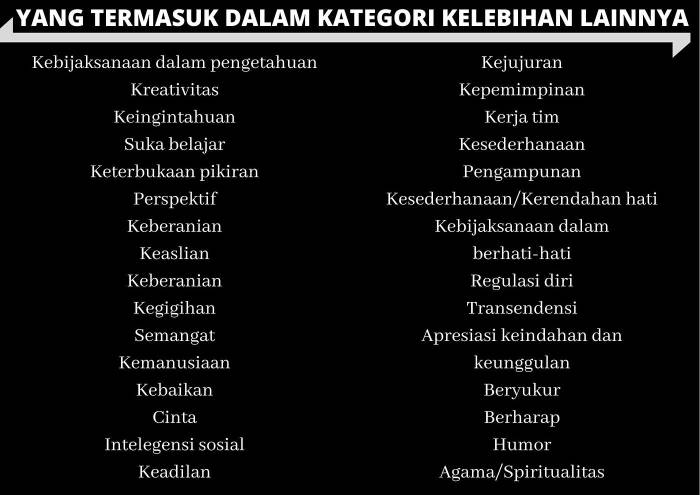 YANG TERMASUK DALAM KATEGORI KELEBIHAN LAINNYA

Kebijaksanaan dalam pengetahuan
Kreativitas
Keingintahuan
Suka belajar
Keterbukaan pikiran
Perspektif
Keberanian
Keaslian
Keberanian
Kegigihan
Semangat
Kemanusiaan
Kebaikan
Cinta
Intelegensi sosial
Keadilan

Kejujuran
Kepemimpinan
Kerja tim
Kesederhanaan
Pengampunan
Kesederhanaan/Kerendahan hati
Kebijaksanaan dalam
berhati-hati
Regulasi diri
Transendensi
Apresiasi keindahan dan
keunggulan
Beryukur
Berharap
Humor
Agama/Spiritualitas